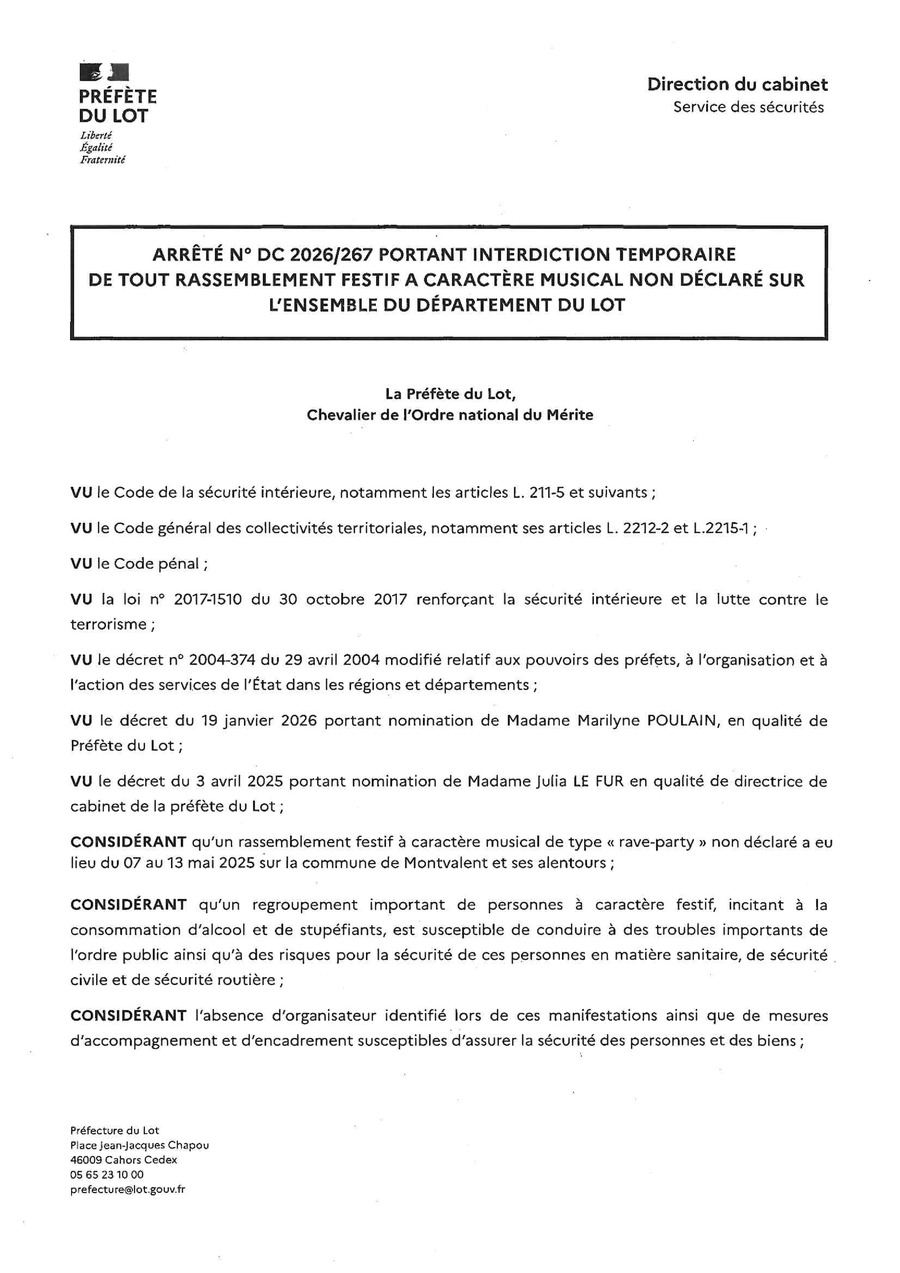 PRÉFÈTE DU LOT
Liberté
Égalité
Fraternité

Direction du cabinet
Service des sécurités

ARRÊTÉ N° DC 2026/267 PORTANT INTERDICTION TEMPORAIRE DE TOUT RASSEMBLEMENT FESTIF A CARACTÈRE MUSICAL NON DÉCLARÉ SUR L'ENSEMBLE DU DÉPARTEMENT DU LOT

La Préfète du Lot,
Chevalier de l'Ordre national du Mérite

VU le Code de la sécurité intérieure, notamment les articles L. 211-5 et suivants ;

VU le Code général des collectivités territoriales, notamment ses articles L. 2212-2 et L.2215-1 ;

VU le Code pénal ;

VU la loi n° 2017-1510 du 30 octobre 2017 renforçant la sécurité intérieure et la lutte contre le terrorisme ;

VU le décret n° 2004-374 du 29 avril 2004 modifié relatif aux pouvoirs des préfets, à l'organisation et à l'action des services de l'État dans les régions et départements ;

VU le décret du 19 janvier 2026 portant nomination de Madame Marilyne POULAIN, en qualité de Préfète du Lot ;

VU le décret du 3 avril 2025 portant nomination de Madame Julia LE FUR en qualité de directrice de cabinet de la préfète du Lot ;

CONSIDÉRANT qu'un rassemblement festif à caractère musical de type « rave-party » non déclaré a eu lieu du 07 au 13 mai 2025 sur la commune de Montvalent et ses alentours ;

CONSIDÉRANT qu'un regroupement important de personnes à caractère festif, incitant à la consommation d'alcool et de stupéfiants, est susceptible de conduire à des troubles importants de l'ordre public ainsi qu'à des risques pour la sécurité de ces personnes en matière sanitaire, de sécurité civile et de sécurité routière ;

CONSIDÉRANT l'absence d'organisateur identifié lors de ces manifestations ainsi que de mesures d'accompagnement et d'encadrement susceptibles d'assurer la sécurité des personnes et des biens ;

Préfecture du Lot
Place Jean-Jacques Chapou
46009 Cahors Cedex
05 65 23 10 00
prefecture@lot.gouv.fr